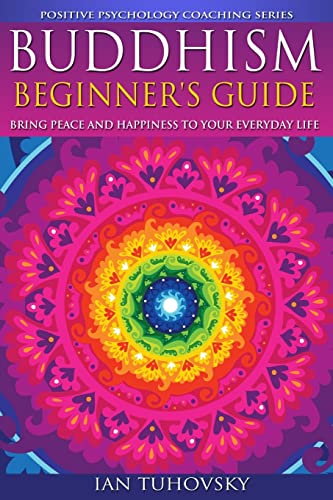 POSITIVE PSYCHOLOGY COACHING SERIES

BUDDHISM

BEGINNER'S GUIDE

BRING PEACE AND HAPPINESS TO YOUR EVERYDAY LIFE

IAN TUHOVSKY